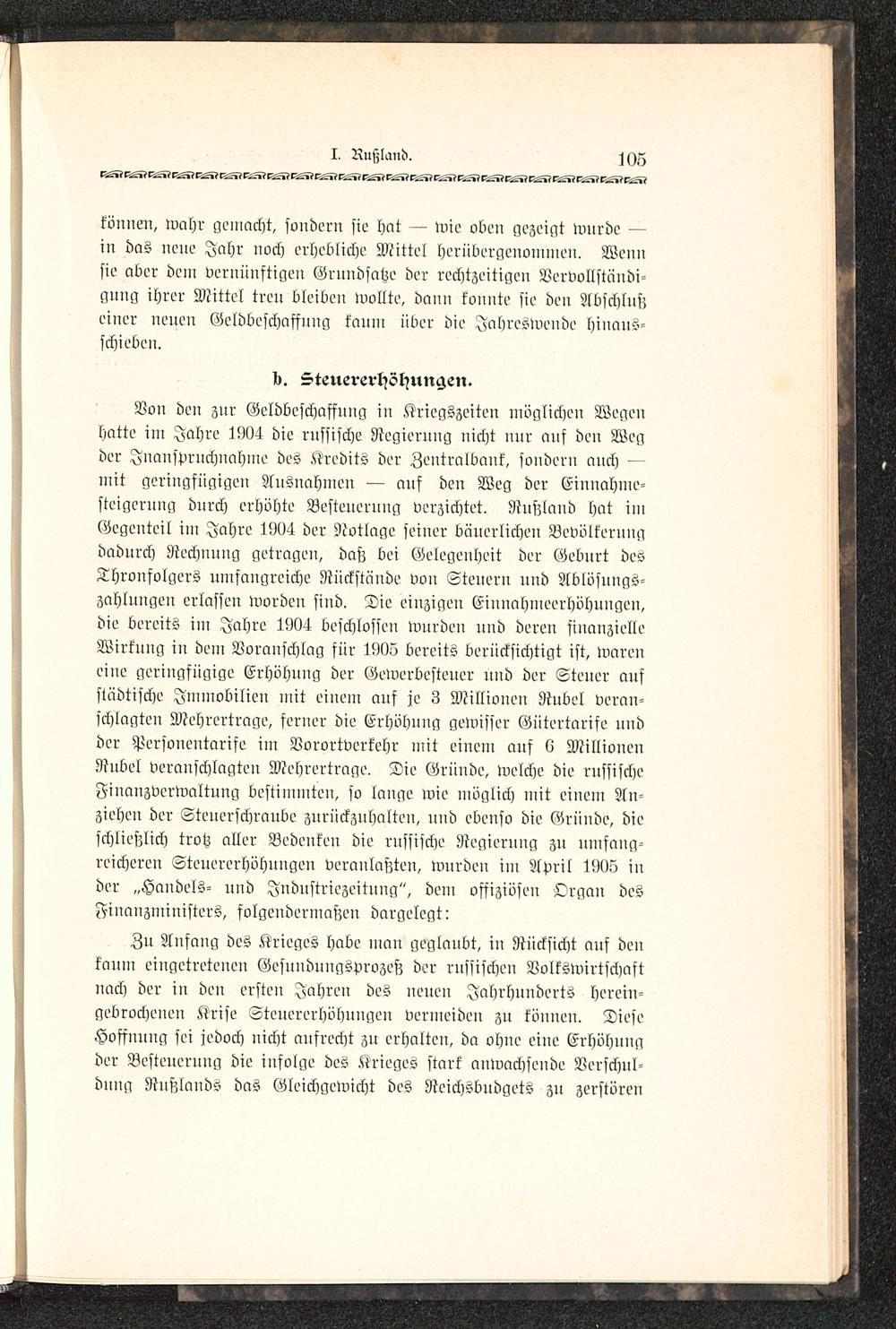 I. Rußland. 105

können, wahr gemacht, sondern sie hat — wie oben gezeigt wurde — in das neue Jahr noch erhebliche Mittel herübergenommen. Wenn sie aber dem vernünftigen Grundsatze der rechtzeitigen Vervollständigung ihrer Mittel treu bleiben wollte, dann konnte sie den Abschluß einer neuen Geldbeschaffung kaum über die Jahreswende hinausschieben.

b. Steuererhöhungen.

Von den zur Geldbeschaffung in Kriegszeiten möglichen Wegen hatte im Jahre 1904 die russische Regierung nicht nur auf den Weg der Inanspruchnahme des Kredits der Zentralbank, sondern auch — mit geringfügigen Ausnahmen — auf den Weg der Einnahmesteigerung durch erhöhte Besteuerung verzichtet. Rußland hat im Gegenteil im Jahre 1904 der Notlage seiner bäuerlichen Bevölkerung dadurch Rechnung getragen, daß bei Gelegenheit der Geburt des Thronfolgers umfangreiche Rückstände von Steuern und Ablösungszahlungen erlassen worden sind. Die einzigen Einnahmeerhöhungen, die bereits im Jahre 1904 beschlossen wurden und deren finanzielle Wirkung in dem Voranschlag für 1905 bereits berücksichtigt ist, waren eine geringfügige Erhöhung der Gewerbesteuer und der Steuer auf städtische Immobilien mit einem auf je 3 Millionen Rubel veranschlagten Mehrertrage, ferner die Erhöhung gewisser Gütertarife und der Personentarife im Vorortverkehr mit einem auf 6 Millionen Rubel veranschlagten Mehrertrage. Die Gründe, welche die russische Finanzverwaltung bestimmten, so lange wie möglich mit einem Anziehen der Steuerschraube zurückzuhalten, und ebenso die Gründe, die schließlich trotz aller Bedenken die russische Regierung zu umfangreicheren Steuererhöhungen veranlaßten, wurden im April 1905 in der „Handels- und Industriezeitung", dem offiziösen Organ des Finanzministers, folgendermaßen dargelegt:

Zu Anfang des Krieges habe man geglaubt, in Rücksicht auf den kaum eingetretenen Gesundungsprozeß der russischen Volkswirtschaft nach der in den ersten Jahren des neuen Jahrhunderts hereingebrochenen Krise Steuererhöhungen vermeiden zu können. Diese Hoffnung sei jedoch nicht aufrecht zu erhalten, da ohne eine Erhöhung der Besteuerung die infolge des Krieges stark anwachsende Verschuldung Rußlands das Gleichgewicht des Reichsbudgets zu zerstören